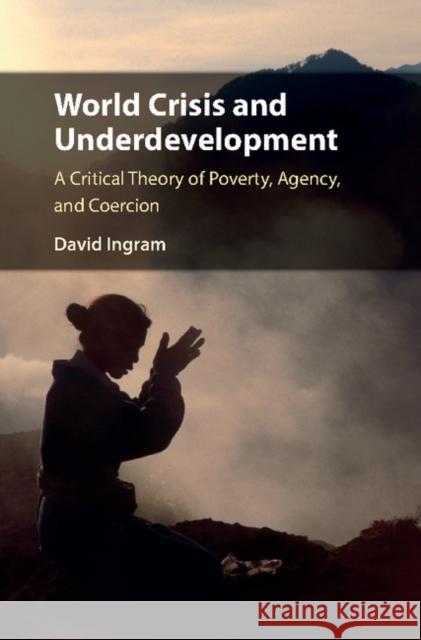 World Crisis and Underdevelopment

A Critical Theory of Poverty, Agency, and Coercion

David Ingram

Kraina Książek